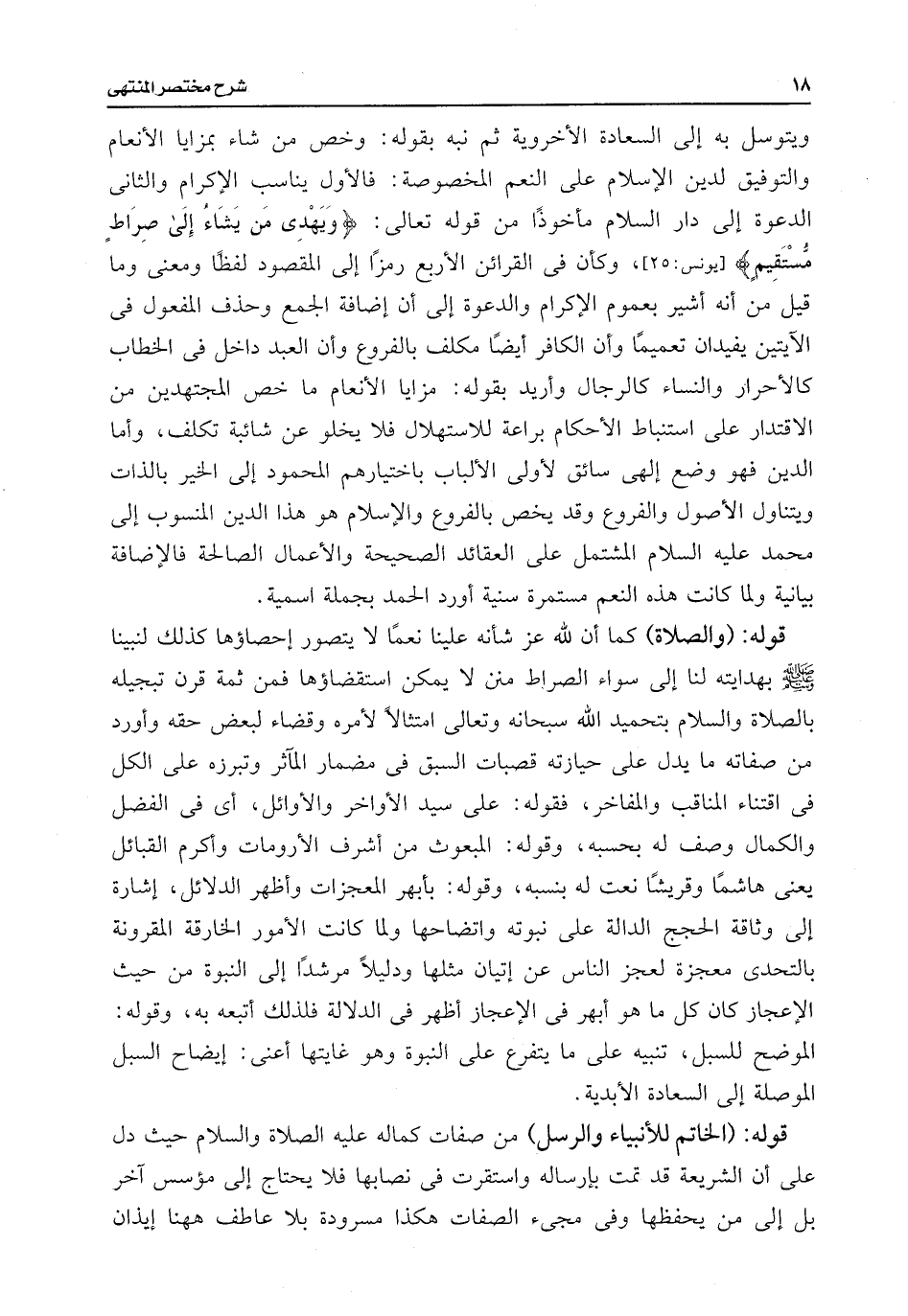 ١٨ شرح مختصر المنتهى

ويتوسل به إلى السعادة الأخروية ثم نبه بقوله: وخص من شاء بمزايا الأنعام والتوفيق لدين الإسلام على النعم المخصوصة: فالأول يناسب الإكرام والثانى الدعوة إلى دار السلام مأخوذًا من قوله تعالى: ﴿وَيَهْدِى مَن يَشَاءُ إِلَىٰ صِرَاطٍ مُّسْتَقِيمٍ﴾ [يونس:٢٥]، وكأن فى القرائن الأربع رمزًا إلى المقصود لفظًا ومعنى وما قيل من أنه أشير بعموم الإكرام والدعوة إلى أن إضافة الجمع وحذف المفعول فى الآيتين يفيدان تعميمًا وأن الكافر أيضًا مكلف بالفروع وأن العبد داخل فى الخطاب كالأحرار والنساء كالرجال وأريد بقوله: مزايا الأنعام ما خص المجتهدين من الاقتدار على استنباط الأحكام براعة للاستهلال فلا يخلو عن شائبة تكلف، وأما الدين فهو وضع إلهى سائق لأولى الألباب باختيارهم المحمود إلى الخير بالذات ويتناول الأصول والفروع وقد يخص بالفروع والإسلام هو هذا الدين المنسوب إلى محمد عليه السلام المشتمل على العقائد الصحيحة والأعمال الصالحة فالإضافة بيانية ولما كانت هذه النعم مستمرة سنية أورد الحمد بجملة اسمية.

قوله: (والصلاة) كما أن لله عز شأنه علينا نعمًا لا يتصور إحصاؤها كذلك لنبينا ﷺ بهدايته لنا إلى سواء الصراط منن لا يمكن استقصاؤها فمن ثمة قرن تبجيله بالصلاة والسلام بتحميد الله سبحانه وتعالى امتثالاً لأمره وقضاء لبعض حقه وأورد من صفاته ما يدل على حيازته قصبات السبق فى مضمار المآثر وتبرزه على الكل فى اقتناء المناقب والمفاخر، فقوله: على سيد الأواخر والأوائل، أى فى الفضل والكمال وصف له بحسبه، وقوله: المبعوث من أشرف الأرومات وأكرم القبائل يعنى هاشمًا وقريشًا نعت له بنسبه، وقوله: بأبهر المعجزات وأظهر الدلائل، إشارة إلى وثاقة الحجج الدالة على نبوته واتضاحها ولما كانت الأمور الخارقة المقرونة بالتحدى معجزة لعجز الناس عن إتيان مثلها ودليلاً مرشدًا إلى النبوة من حيث الإعجاز كان كل ما هو أبهر فى الإعجاز أظهر فى الدلالة فلذلك أتبعه به، وقوله: الموضح للسبل، تنبيه على ما يتفرع على النبوة وهو غايتها أعنى: إيضاح السبل الموصلة إلى السعادة الأبدية.

قوله: (الخاتم للأنبياء والرسل) من صفات كماله عليه الصلاة والسلام حيث دل على أن الشريعة قد تمت بإرساله واستقرت فى نصابها فلا يحتاج إلى مؤسس آخر بل إلى من يحفظها وفى مجىء الصفات هكذا مسرودة بلا عاطف ههنا إيذان